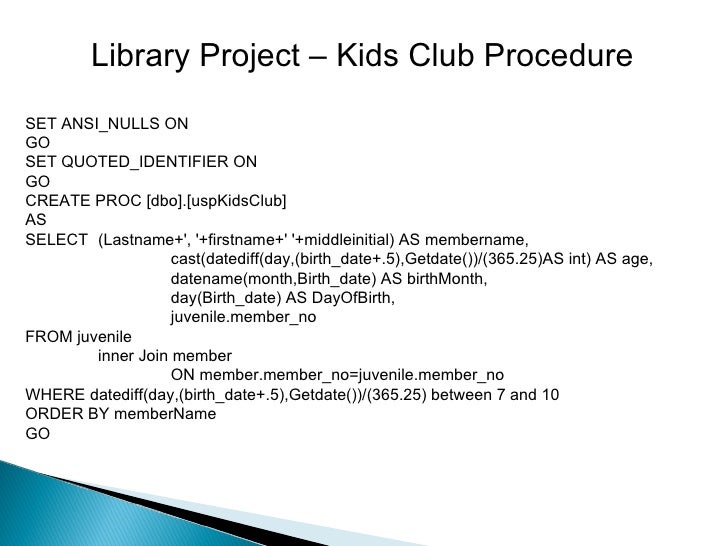 Library Project – Kids Club Procedure

SET ANSI_NULLS ON
GO
SET QUOTED_IDENTIFIER ON
GO
CREATE PROC [dbo].[uspKidsClub]
AS
SELECT (Lastname+', '+firstname+' '+middleinitial) AS membername,
cast(datediff(day,(birth_date+.5),Getdate())/(365.25)AS int) AS age,
datename(month,Birth_date) AS birthMonth,
day(Birth_date) AS DayOfBirth,
juvenile.member_no
FROM juvenile
inner Join member
ON member.member_no=juvenile.member_no
WHERE datediff(day,(birth_date+.5),Getdate())/(365.25) between 7 and 10
ORDER BY memberName
GO